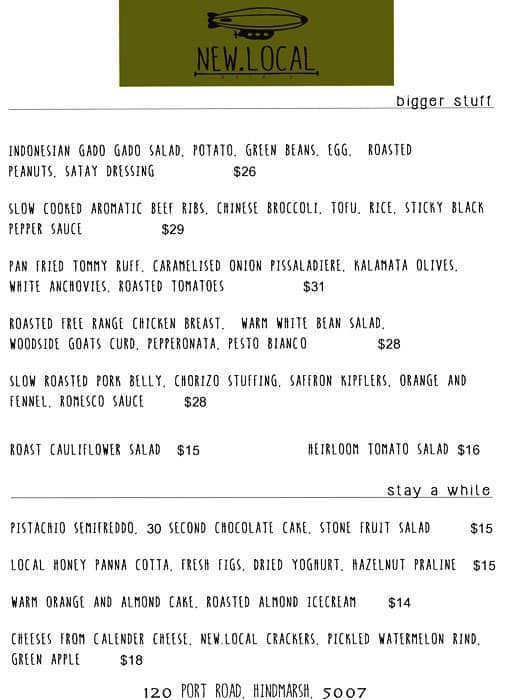 NEW.LOCAL

bigger stuff

INDONESIAN GADO GADO SALAD, POTATO, GREEN BEANS, EGG, ROASTED PEANUTS, SATAY DRESSING $26

SLOW COOKED AROMATIC BEEF RIBS, CHINESE BROCCOLI, TOFU, RICE, STICKY BLACK PEPPER SAUCE $29

PAN FRIED TOMMY RUFF, CARAMELISED ONION PISSALADIERE, KALAMATA OLIVES, WHITE ANCHOVIES, ROASTED TOMATOES $31

ROASTED FREE RANGE CHICKEN BREAST, WARM WHITE BEAN SALAD, WOODSIDE GOATS CURD, PEPPERONATA, PESTO BIANCO $28

SLOW ROASTED PORK BELLY, CHORIZO STUFFING, SAFFRON KIPFLERS, ORANGE AND FENNEL, ROMESCO SAUCE $28

ROAST CAULIFLOWER SALAD $15

HEIRLOOM TOMATO SALAD $16

stay a while

PISTACHIO SEMIFREDDO, 30 SECOND CHOCOLATE CAKE, STONE FRUIT SALAD $15

LOCAL HONEY PANNA COTTA, FRESH FIGS, DRIED YOGHURT, HAZELNUT PRALINE $15

WARM ORANGE AND ALMOND CAKE, ROASTED ALMOND ICECREAM $14

CHEESES FROM CALENDER CHEESE, NEW.LOCAL CRACKERS, PICKLED WATERMELON RIND, GREEN APPLE $18

120 PORT ROAD, HINDMARSH, 5007